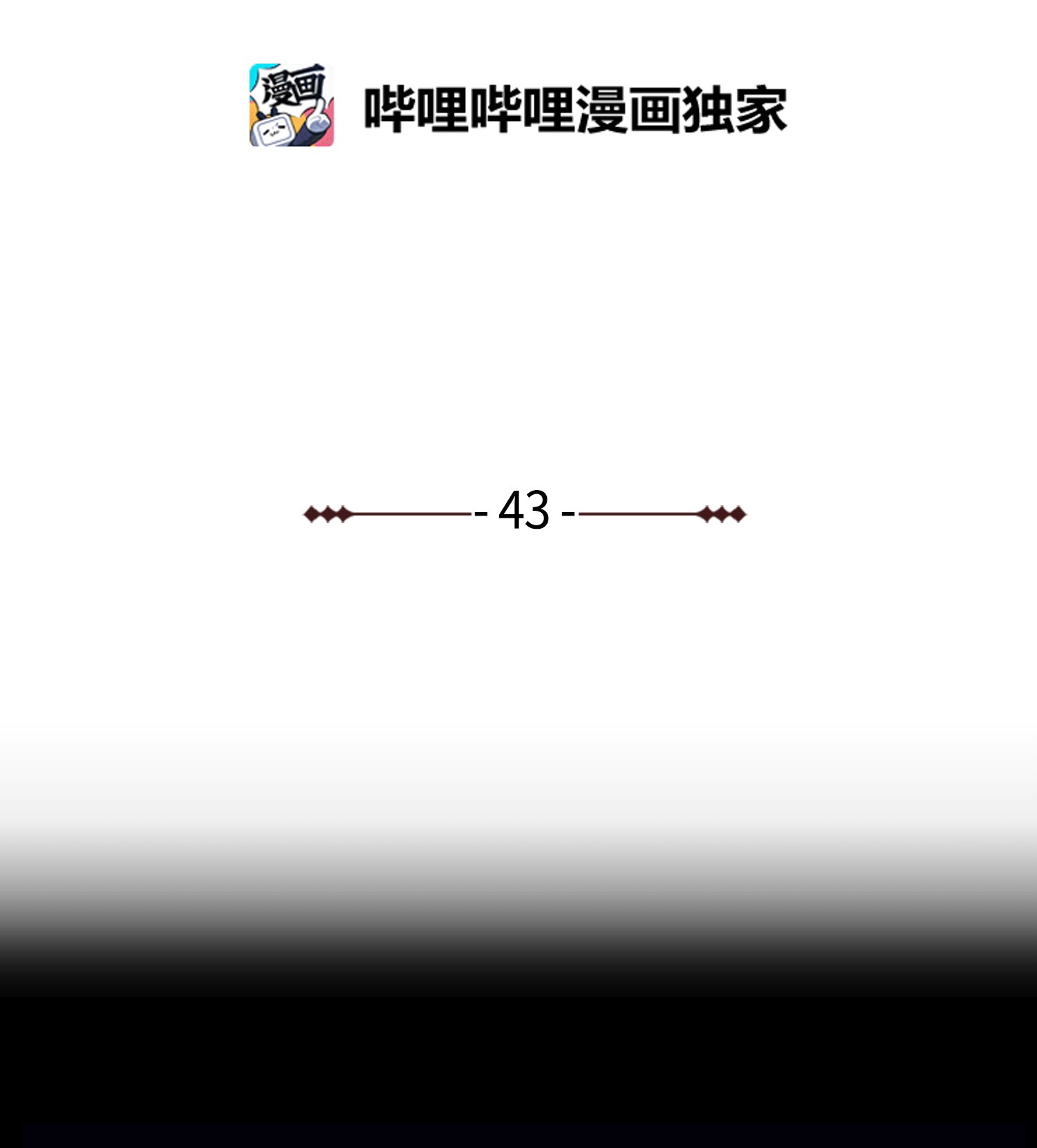 漫画

哔哩哔哩漫画独家

- 43 -